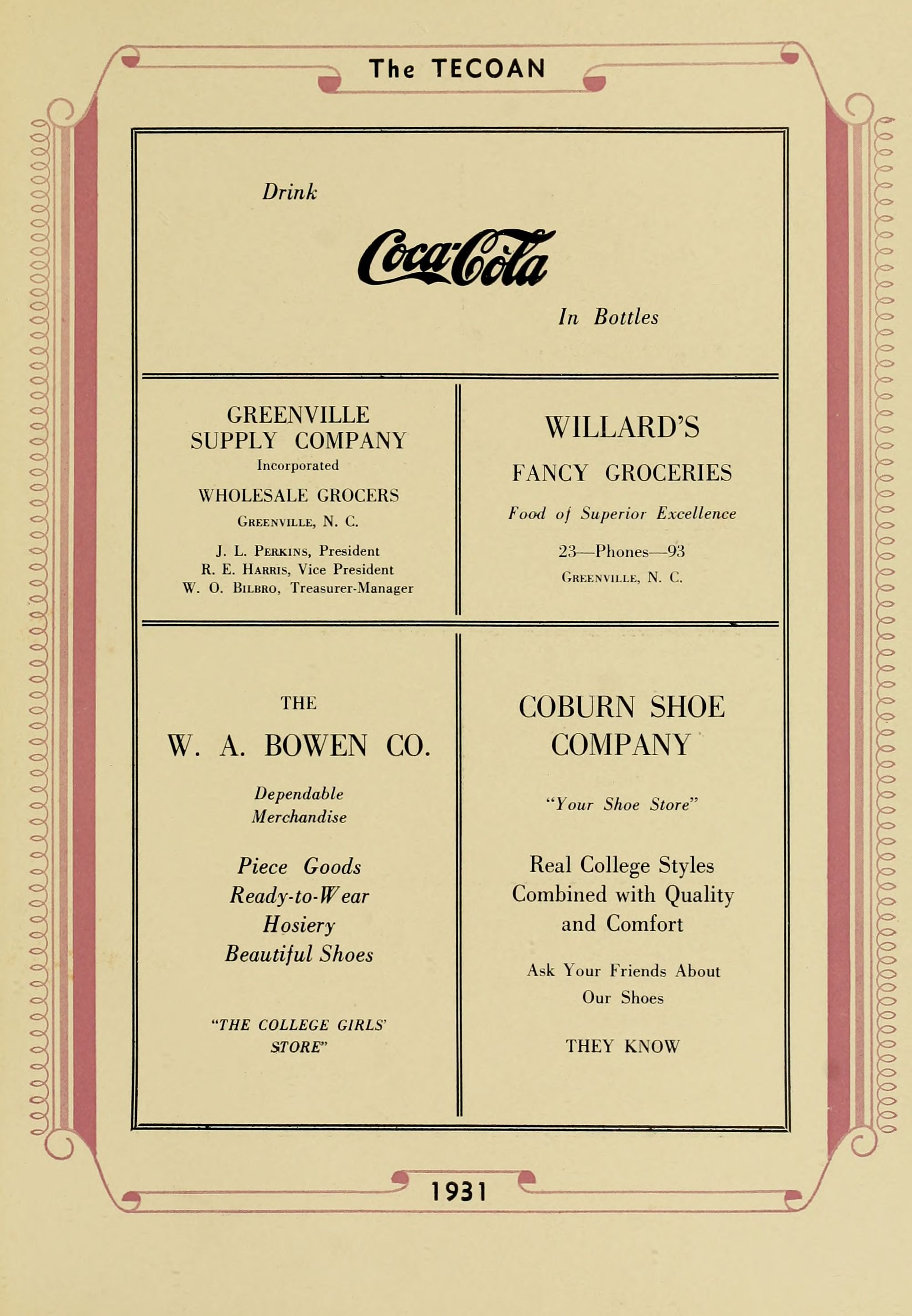 The TECOAN

Drink

Coca-Cola

In Bottles

GREENVILLE SUPPLY COMPANY
Incorporated
WHOLESALE GROCERS
GREENVILLE, N. C.

J. L. PERKINS, President
R. E. HARRIS, Vice President
W. O. BILBRO, Treasurer-Manager

WILLARD'S

FANCY GROCERIES

Food of Superior Excellence

23—Phones—93
GREENVILLE, N. C.

THE
W. A. BOWEN CO.

Dependable Merchandise

Piece Goods
Ready-to-Wear
Hosiery
Beautiful Shoes

"THE COLLEGE GIRLS' STORE"

COBURN SHOE COMPANY

"Your Shoe Store"

Real College Styles Combined with Quality and Comfort

Ask Your Friends About Our Shoes

THEY KNOW

1931